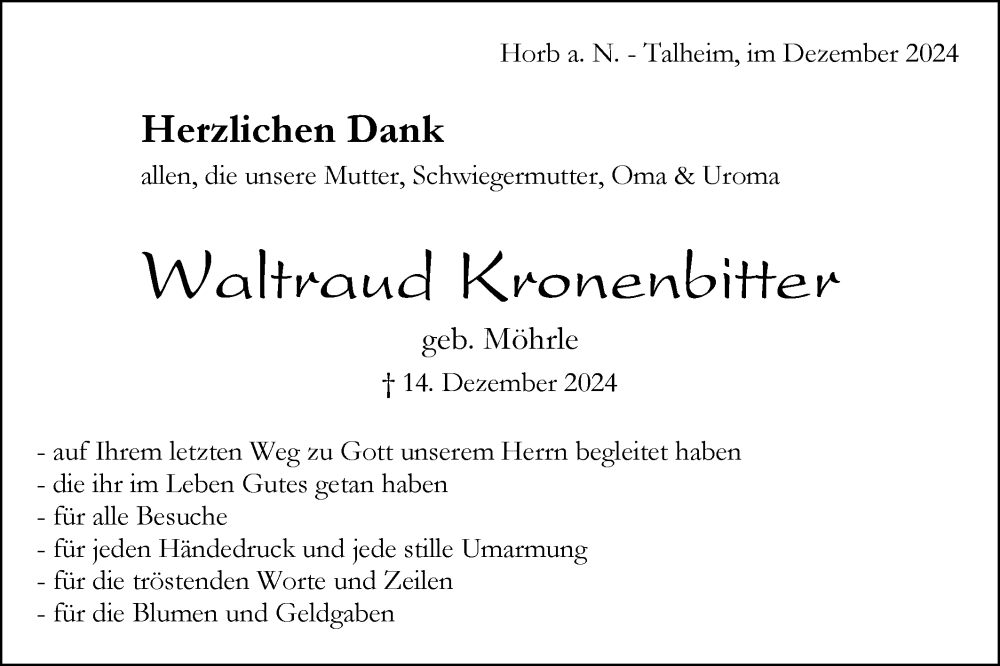 Horb a. N. - Talheim, im Dezember 2024

Herzlichen Dank
allen, die unsere Mutter, Schwiegermutter, Oma & Uroma

Waltraud Kronenbitter
geb. Möhrle
† 14. Dezember 2024

- auf Ihrem letzten Weg zu Gott unserem Herrn begleitet haben
- die ihr im Leben Gutes getan haben
- für alle Besuche
- für jeden Händedruck und jede stille Umarmung
- für die tröstenden Worte und Zeilen
- für die Blumen und Geldgaben